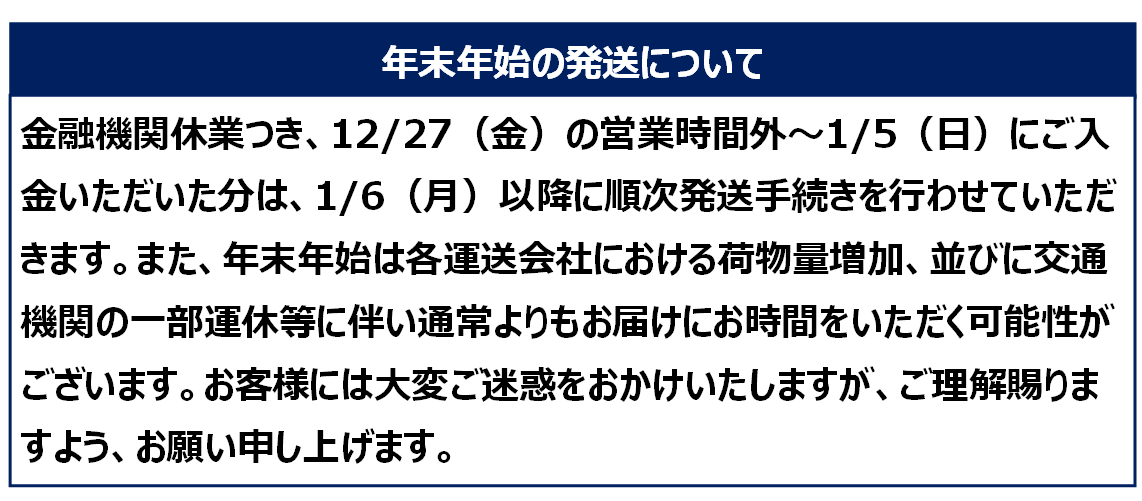 年末年始の発送について

金融機関休業つき、12/27（金）の営業時間外～1/5（日）にご入金いただいた分は、1/6（月）以降に順次発送手続きを行わせていただきます。また、年末年始は各運送会社における荷物量増加、並びに交通機関の一部運休等に伴い通常よりもお届けにお時間をいただく可能性がございます。お客様には大変ご迷惑をおかけいたしますが、ご理解賜りますよう、お願い申し上げます。